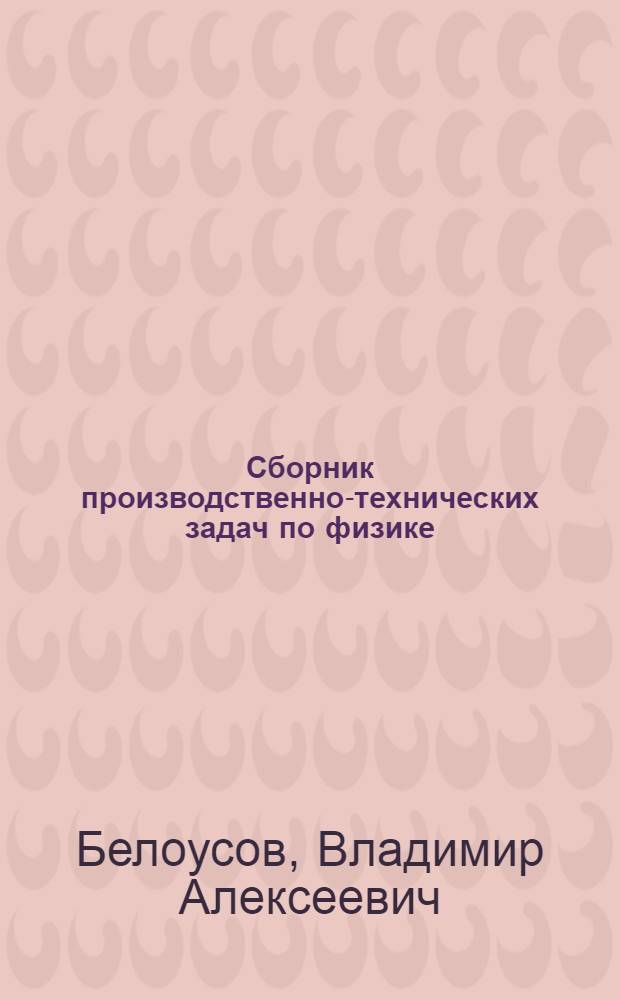 Сборник производственно-технических задач по физике

Белоусов, Владимир Алексеевич